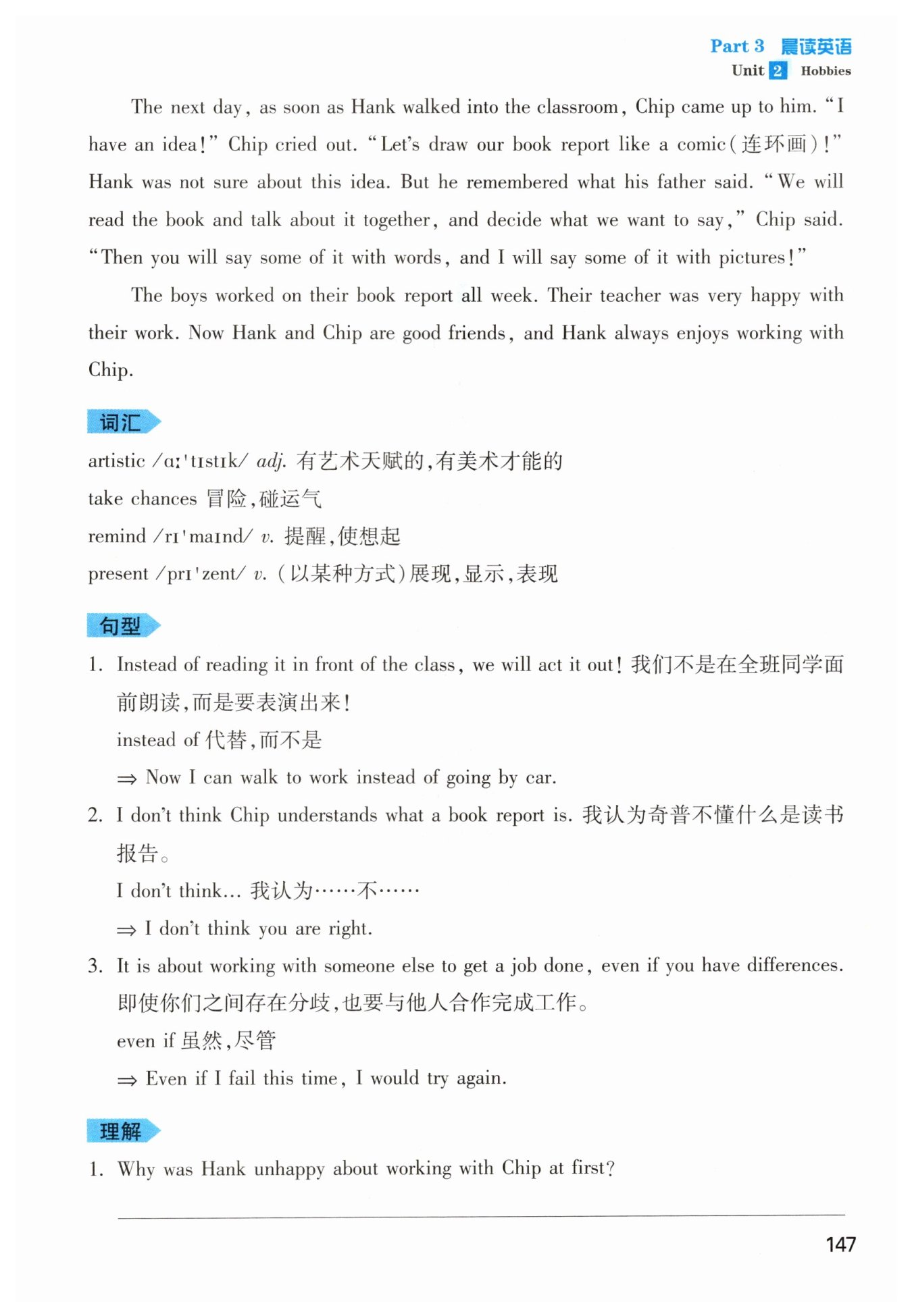 Part 3 晨读英语
Unit 2 Hobbies

The next day, as soon as Hank walked into the classroom, Chip came up to him. "I have an idea!" Chip cried out. "Let's draw our book report like a comic(连环画)!" Hank was not sure about this idea. But he remembered what his father said. "We will read the book and talk about it together, and decide what we want to say," Chip said. "Then you will say some of it with words, and I will say some of it with pictures!"

The boys worked on their book report all week. Their teacher was very happy with their work. Now Hank and Chip are good friends, and Hank always enjoys working with Chip.

词汇

artistic /ɑːˈtɪstɪk/ adj. 有艺术天赋的,有美术才能的
take chances 冒险,碰运气
remind /rɪˈmaɪnd/ v. 提醒,使想起
present /prɪˈzent/ v. (以某种方式)展现,显示,表现

句型

1. Instead of reading it in front of the class, we will act it out! 我们不是在全班同学面前朗读,而是要表演出来!
instead of 代替,而不是
⇒ Now I can walk to work instead of going by car.
2. I don't think Chip understands what a book report is. 我认为奇普不懂什么是读书报告。
I don't think... 我认为……不……
⇒ I don't think you are right.
3. It is about working with someone else to get a job done, even if you have differences. 即使你们之间存在分歧,也要与他人合作完成工作。
even if 虽然,尽管
⇒ Even if I fail this time, I would try again.

理解

1. Why was Hank unhappy about working with Chip at first?

147